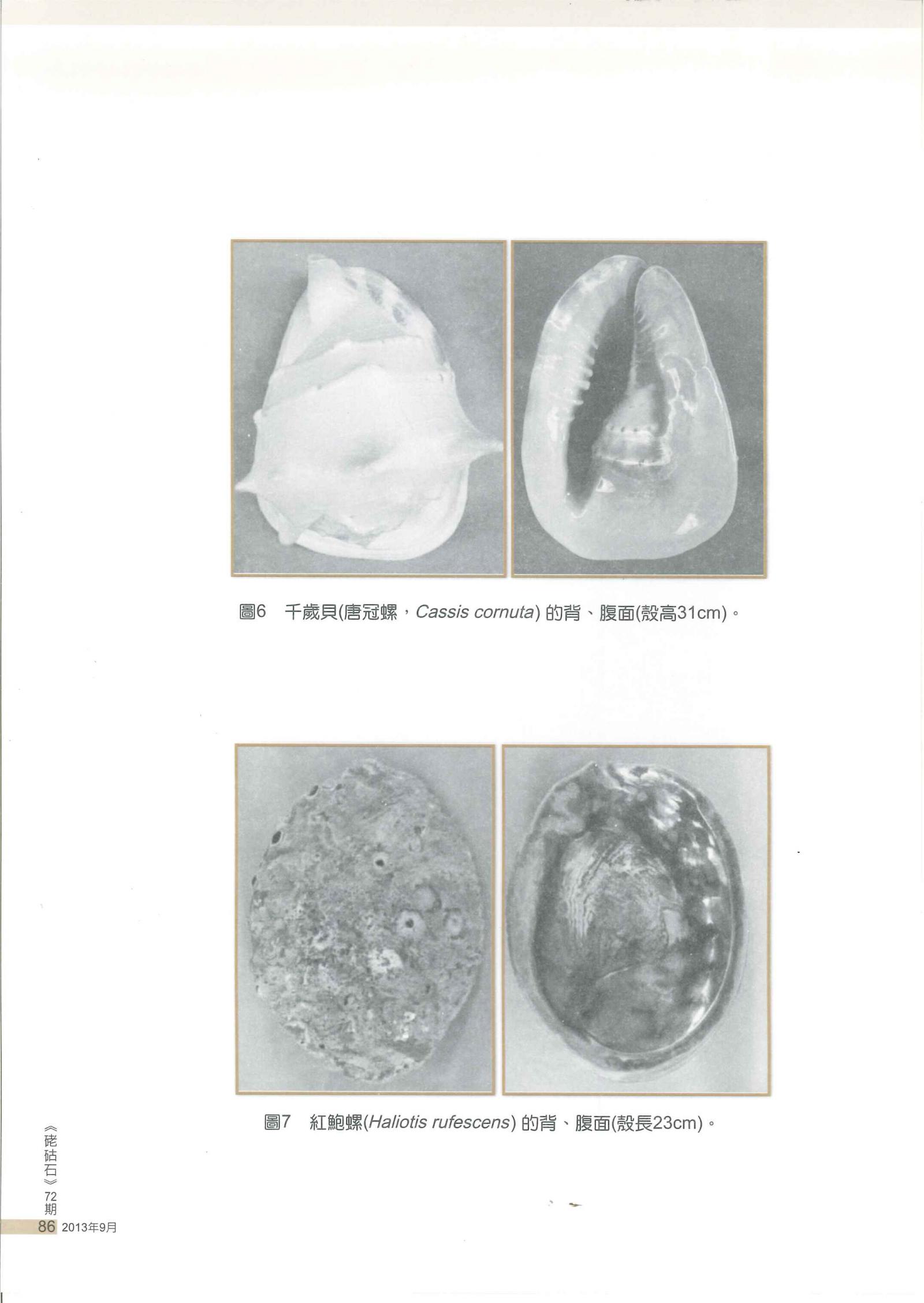 圖6 千歲貝(唐冠螺，Cassis cornuta)的背、腹面(殼高31cm)。

圖7 紅鮑螺(Haliotis rufescens)的背、腹面(殼長23cm)。

《硓𥑮石》72期

86 2013年9月